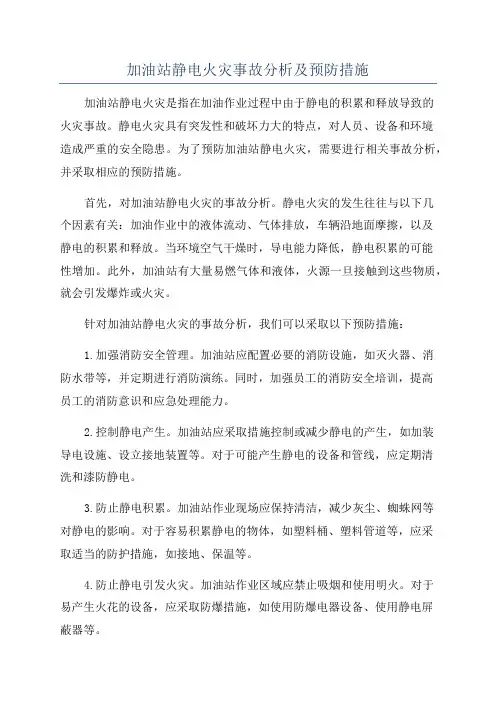 加油站静电火灾事故分析及预防措施

加油站静电火灾是指在加油作业过程中由于静电的积累和释放导致的火灾事故。静电火灾具有突发性和破坏力大的特点，对人员、设备和环境造成严重的安全隐患。为了预防加油站静电火灾，需要进行相关事故分析，并采取相应的预防措施。

首先，对加油站静电火灾的事故分析。静电火灾的发生往往与以下几个因素有关：加油作业中的液体流动、气体排放，车辆沿地面摩擦，以及静电的积累和释放。当环境空气干燥时，导电能力降低，静电积累的可能性增加。此外，加油站有大量易燃气体和液体，火源一旦接触到这些物质，就会引发爆炸或火灾。

针对加油站静电火灾的事故分析，我们可以采取以下预防措施：

1.加强消防安全管理。加油站应配置必要的消防设施，如灭火器、消防水带等，并定期进行消防演练。同时，加强员工的消防安全培训，提高员工的消防意识和应急处理能力。

2.控制静电产生。加油站应采取措施控制或减少静电的产生，如加装导电设施、设立接地装置等。对于可能产生静电的设备和管线，应定期清洗和漆防静电。

3.防止静电积累。加油站作业现场应保持清洁，减少灰尘、蜘蛛网等对静电的影响。对于容易积累静电的物体，如塑料桶、塑料管道等，应采取适当的防护措施，如接地、保温等。

4.防止静电引发火灾。加油站作业区域应禁止吸烟和使用明火。对于易产生火花的设备，应采取防爆措施，如使用防爆电器设备、使用静电屏蔽器等。